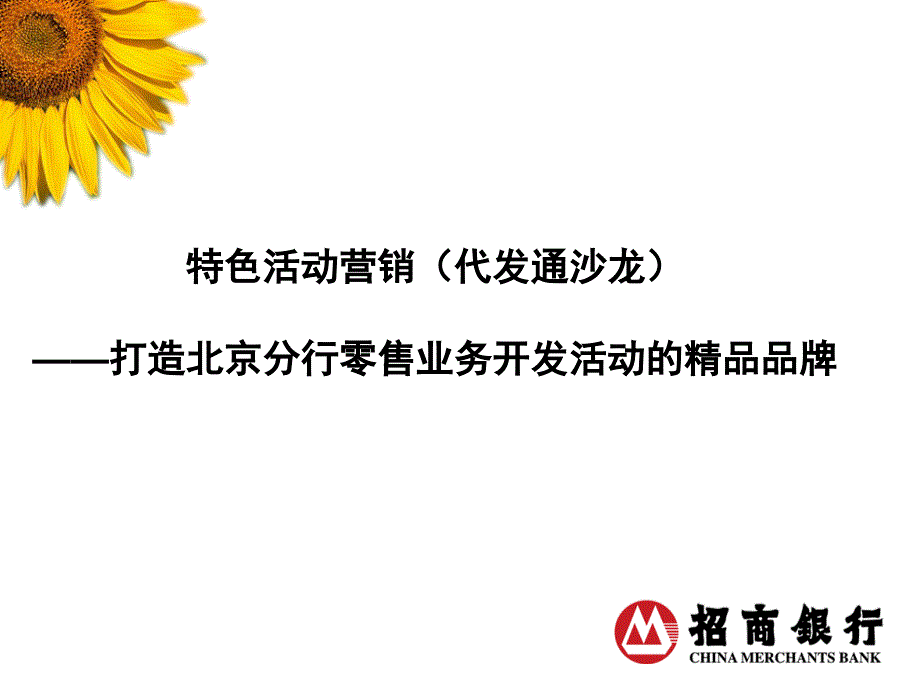 特色活动营销（代发通沙龙）

——打造北京分行零售业务开发活动的精品品牌

招商银行
CHINA MERCHANTS BANK